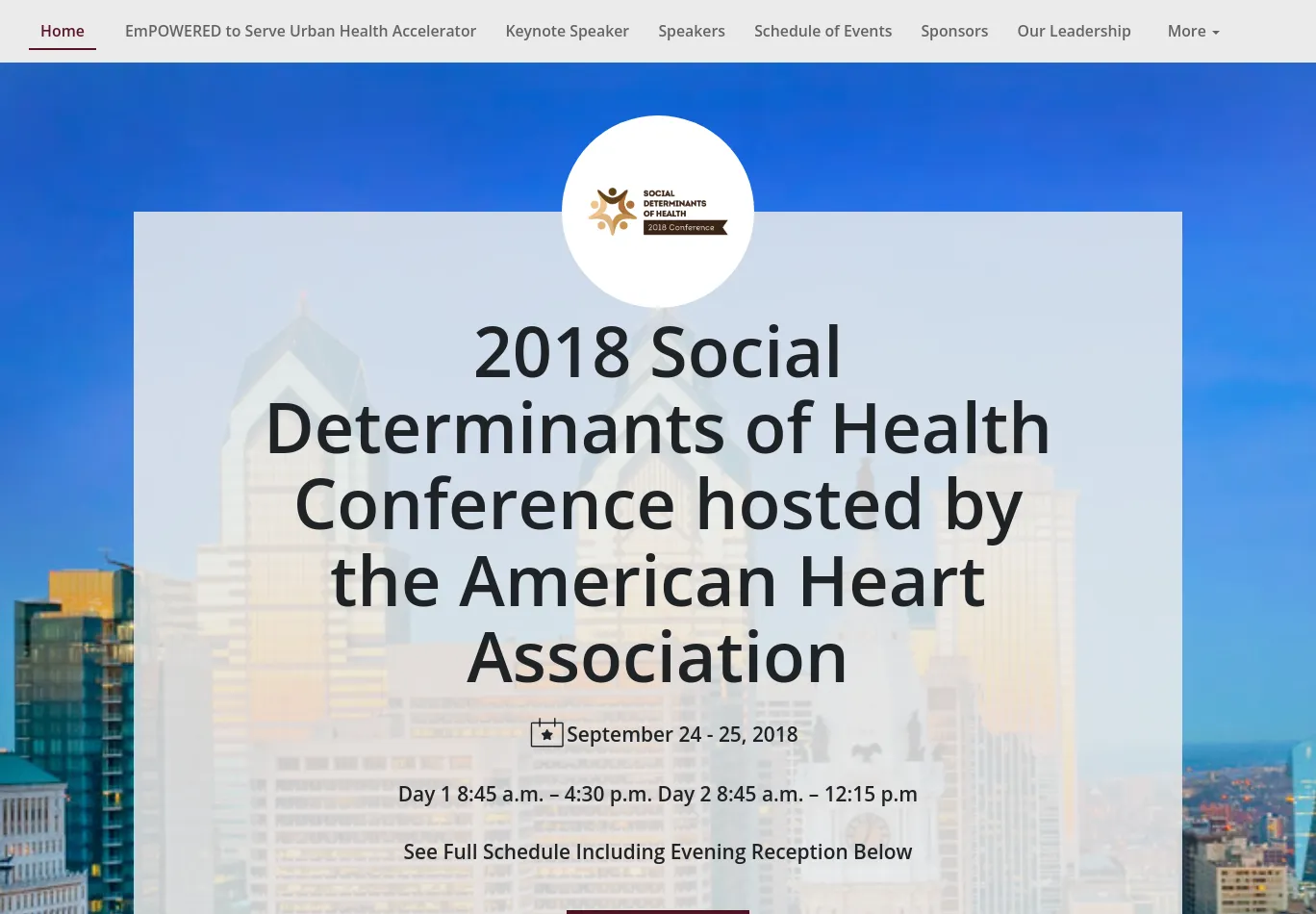 Home EmPOWERED to Serve Urban Health Accelerator Keynote Speaker Speakers Schedule of Events Sponsors Our Leadership More

SOCIAL DETERMINANTS OF HEALTH 2018 Conference

2018 Social Determinants of Health Conference hosted by the American Heart Association

September 24 - 25, 2018

Day 1 8:45 a.m. – 4:30 p.m. Day 2 8:45 a.m. – 12:15 p.m

See Full Schedule Including Evening Reception Below